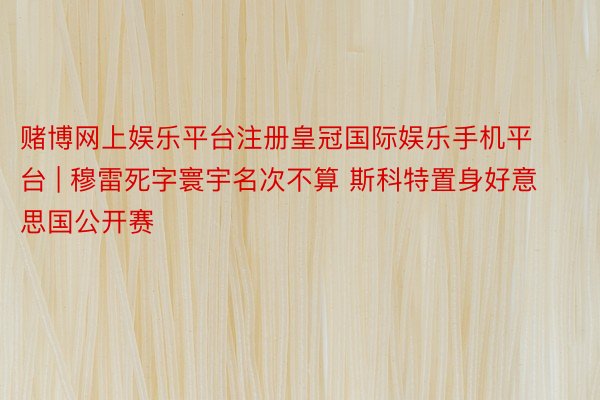 赌博网上娱乐平台注册皇冠国际娱乐手机平台 | 穆雷死字寰宇名次不算 斯科特置身好意思国公开赛